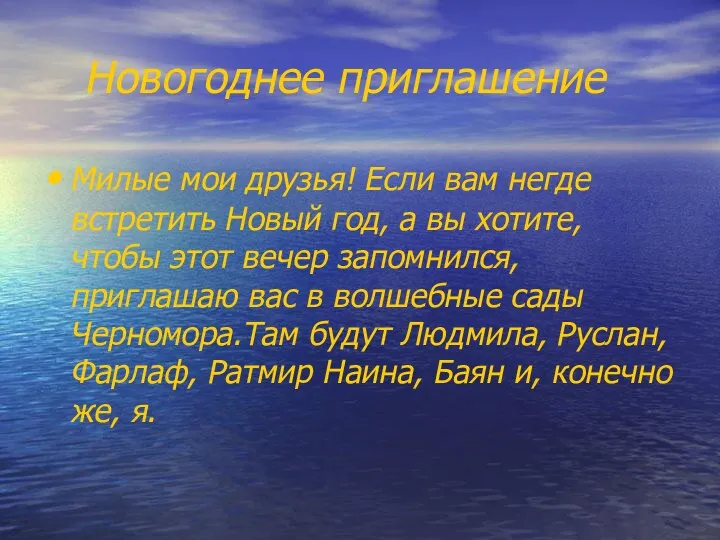 Новогоднее приглашение

• Милые мои друзья! Если вам негде встретить Новый год, а вы хотите, чтобы этот вечер запомнился, приглашаю вас в волшебные сады Черномора.Там будут Людмила, Руслан, Фарлаф, Ратмир Наина, Баян и, конечно же, я.